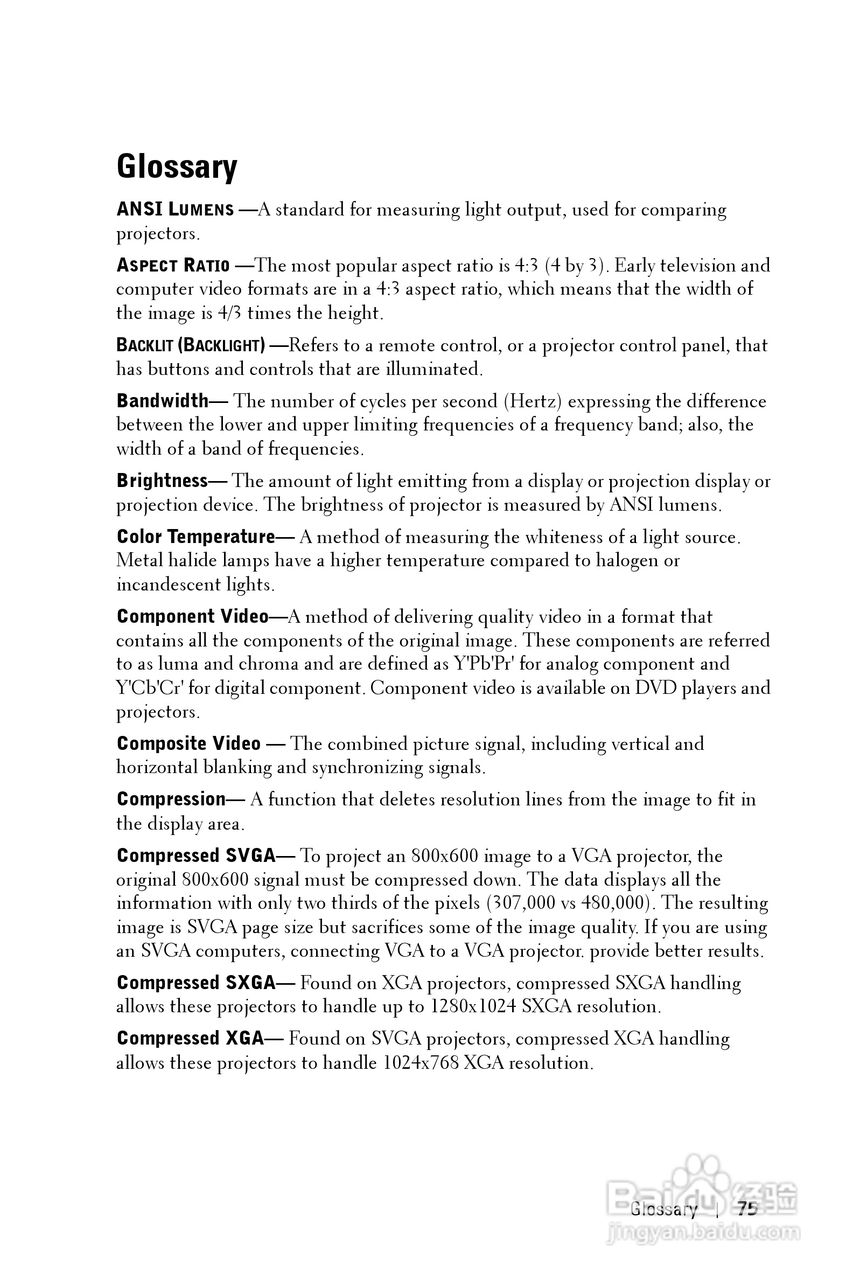 Glossary

ANSI LUMENS —A standard for measuring light output, used for comparing projectors.

ASPECT RATIO —The most popular aspect ratio is 4:3 (4 by 3). Early television and computer video formats are in a 4:3 aspect ratio, which means that the width of the image is 4/3 times the height.

BACKLIT (BACKLIGHT) —Refers to a remote control, or a projector control panel, that has buttons and controls that are illuminated.

Bandwidth— The number of cycles per second (Hertz) expressing the difference between the lower and upper limiting frequencies of a frequency band; also, the width of a band of frequencies.

Brightness— The amount of light emitting from a display or projection display or projection device. The brightness of projector is measured by ANSI lumens.

Color Temperature— A method of measuring the whiteness of a light source. Metal halide lamps have a higher temperature compared to halogen or incandescent lights.

Component Video—A method of delivering quality video in a format that contains all the components of the original image. These components are referred to as luma and chroma and are defined as Y'Pb'Pr' for analog component and Y'Cb'Cr' for digital component. Component video is available on DVD players and projectors.

Composite Video — The combined picture signal, including vertical and horizontal blanking and synchronizing signals.

Compression— A function that deletes resolution lines from the image to fit in the display area.

Compressed SVGA— To project an 800x600 image to a VGA projector, the original 800x600 signal must be compressed down. The data displays all the information with only two thirds of the pixels (307,000 vs 480,000). The resulting image is SVGA page size but sacrifices some of the image quality. If you are using an SVGA computers, connecting VGA to a VGA projector. provide better results.

Compressed SXGA— Found on XGA projectors, compressed SXGA handling allows these projectors to handle up to 1280x1024 SXGA resolution.

Compressed XGA— Found on SVGA projectors, compressed XGA handling allows these projectors to handle 1024x768 XGA resolution.

Glossary | 75

Baidu 经验
jingyan.baidu.com